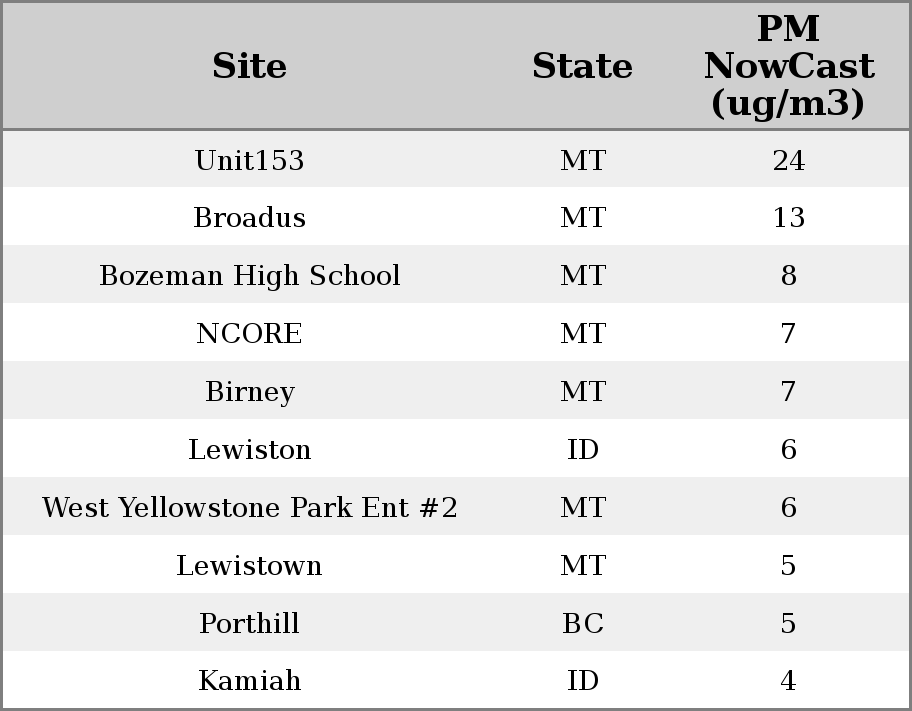 | Site | State | PM NowCast (ug/m3) |
|---|---|---|
| Unit153 | MT | 24 |
| Broadus | MT | 13 |
| Bozeman High School | MT | 8 |
| NCORE | MT | 7 |
| Birney | MT | 7 |
| Lewiston | ID | 6 |
| West Yellowstone Park Ent #2 | MT | 6 |
| Lewistown | MT | 5 |
| Porthill | BC | 5 |
| Kamiah | ID | 4 |